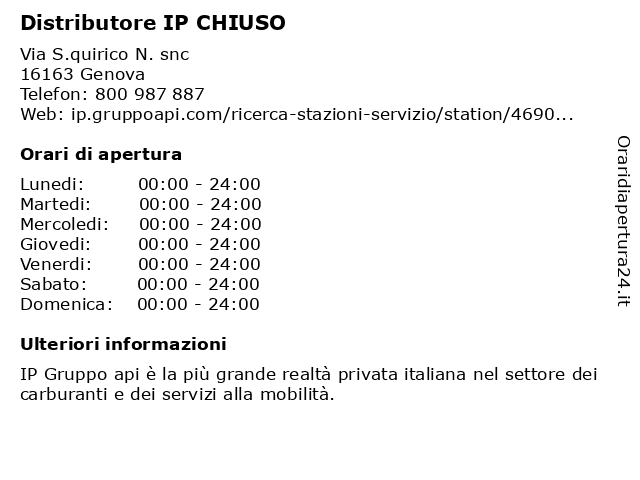 Distributore IP CHIUSO

Via S.quirico N. snc
16163 Genova
Telefon: 800 987 887
Web: ip.gruppoapi.com/ricerca-stazioni-servizio/station/4690...

Orari di apertura

Lunedi: 00:00 - 24:00
Martedi: 00:00 - 24:00
Mercoledi: 00:00 - 24:00
Giovedi: 00:00 - 24:00
Venerdi: 00:00 - 24:00
Sabato: 00:00 - 24:00
Domenica: 00:00 - 24:00

Ulteriori informazioni

IP Gruppo api è la più grande realtà privata italiana nel settore dei carburanti e dei servizi alla mobilità.

Oraridiapertura24.it